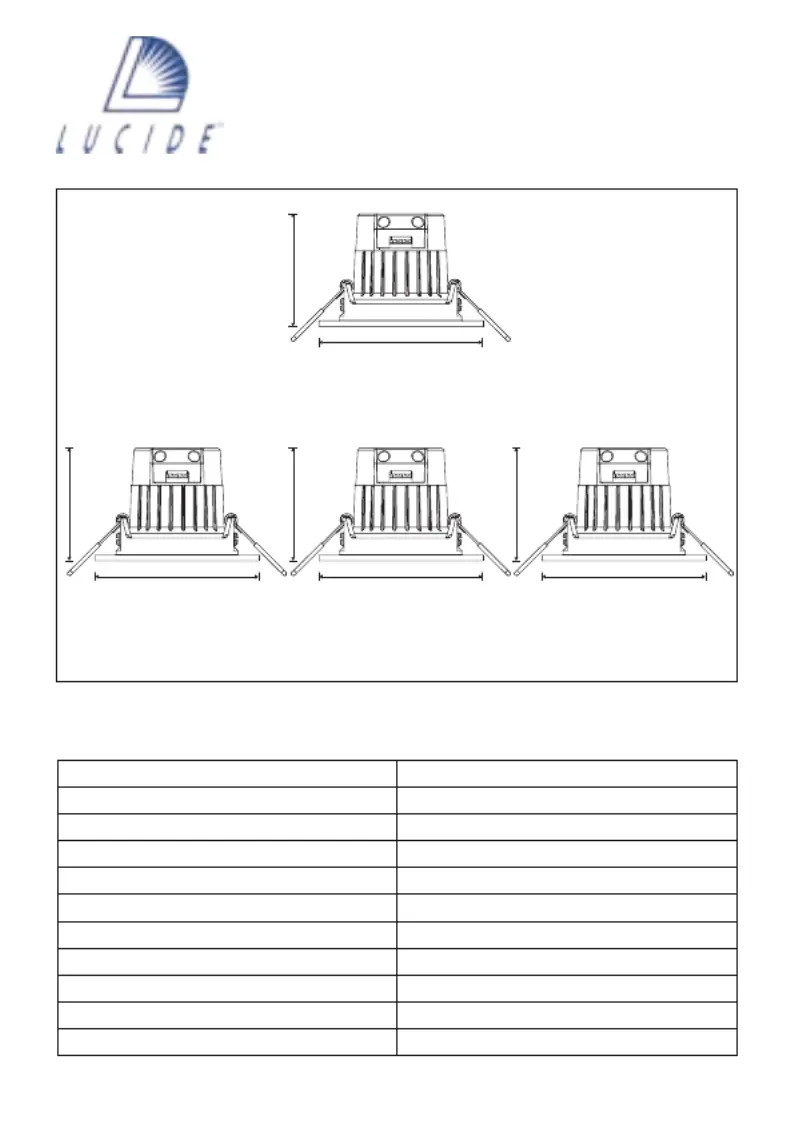 LUCIDE